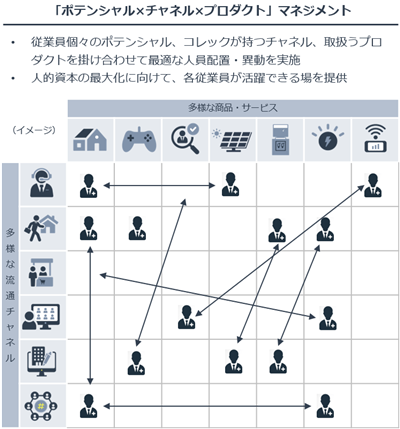 「ポテンシャル×チャネル×プロダクト」マネジメント

• 従業員個々のポテンシャル、コレックが持つチャネル、取扱うプロダクトを掛け合わせて最適な人員配置・異動を実施
• 人的資本の最大化に向けて、各従業員が活躍できる場を提供

多様な商品・サービス

(イメージ)

多様な流通チャネル